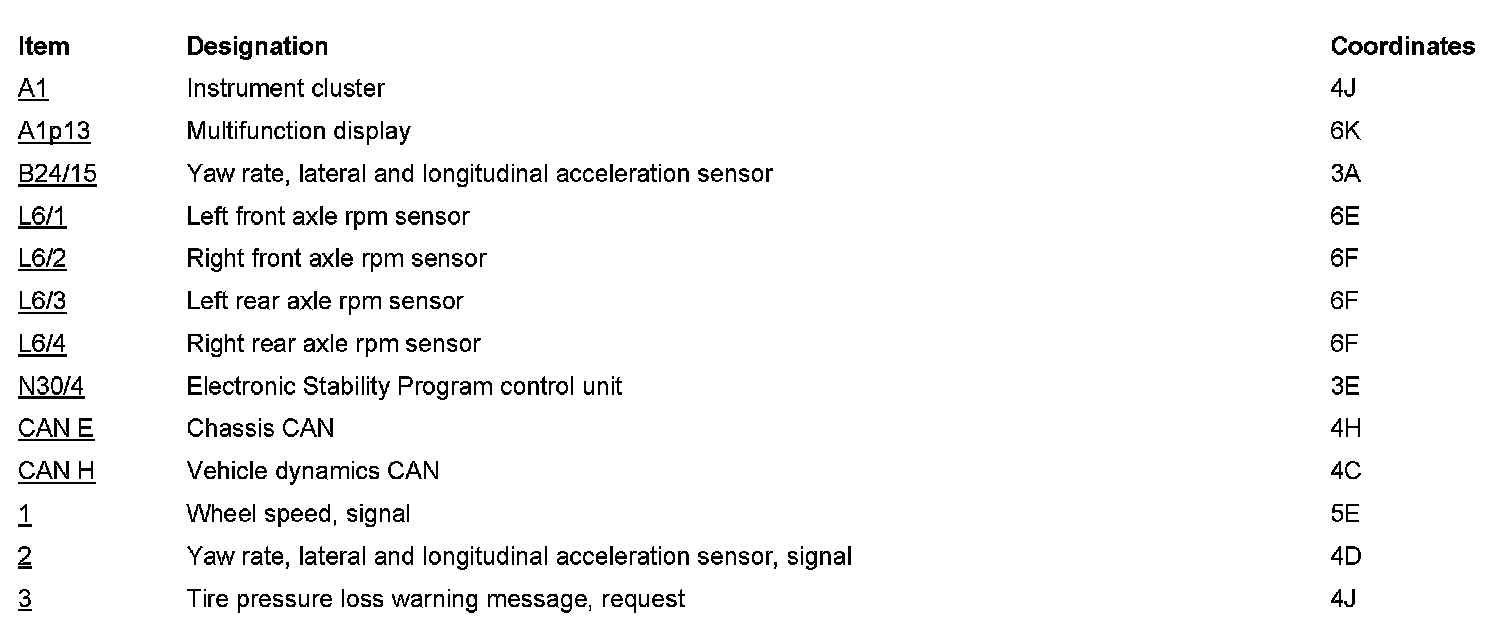 | Item | Designation | Coordinates |
|---|---|---|
| A1 | Instrument cluster | 4J |
| A1p13 | Multifunction display | 6K |
| B24/15 | Yaw rate, lateral and longitudinal acceleration sensor | 3A |
| L6/1 | Left front axle rpm sensor | 6E |
| L6/2 | Right front axle rpm sensor | 6F |
| L6/3 | Left rear axle rpm sensor | 6F |
| L6/4 | Right rear axle rpm sensor | 6F |
| N30/4 | Electronic Stability Program control unit | 3E |
| CAN E | Chassis CAN | 4H |
| CAN H | Vehicle dynamics CAN | 4C |
| 1 | Wheel speed, signal | 5E |
| 2 | Yaw rate, lateral and longitudinal acceleration sensor, signal | 4D |
| 3 | Tire pressure loss warning message, request | 4J |